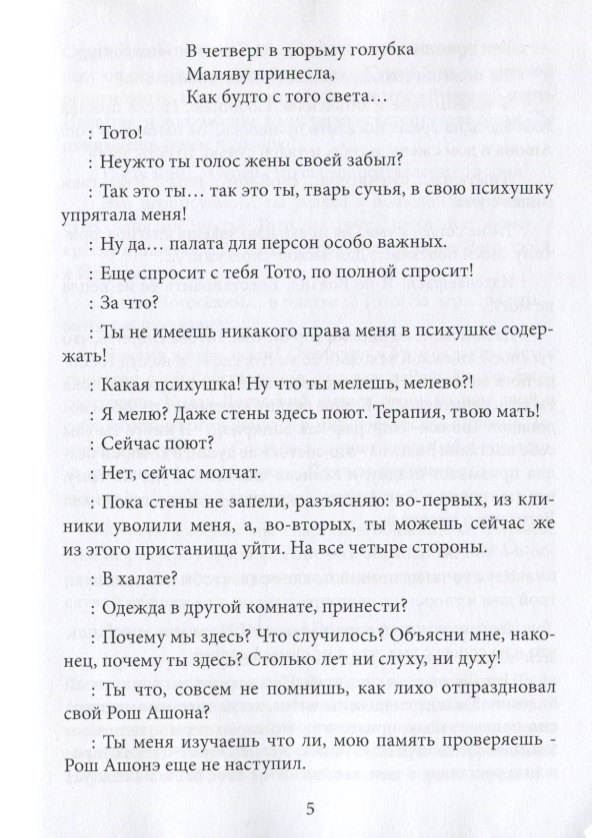 В четверг в тюрьму голубка
Маляву принесла,
Как будто с того света…

: Тото!

: Неужто ты голос жены своей забыл?

: Так это ты… так это ты, тварь сучья, в свою психушку упрятала меня!

: Ну да… палата для персон особо важных.

: Еще спросит с тебя Тото, по полной спросит!

: За что?

: Ты не имеешь никакого права меня в психушке содержать!

: Какая психушка! Ну что ты мелешь, мелево?!

: Я мелю? Даже стены здесь поют. Терапия, твою мать!

: Сейчас поют?

: Нет, сейчас молчат.

: Пока стены не запели, разъясняю: во-первых, из клиники уволили меня, а, во-вторых, ты можешь сейчас же из этого пристанища уйти. На все четыре стороны.

: В халате?

: Одежда в другой комнате, принести?

: Почему мы здесь? Что случилось? Объясни мне, наконец, почему ты здесь? Столько лет ни слуху, ни духу!

: Ты что, совсем не помнишь, как лихо отпраздновал свой Рош Ашона?

: Ты меня изучаешь что ли, мою память проверяешь - Рош Ашонэ еще не наступил.

5